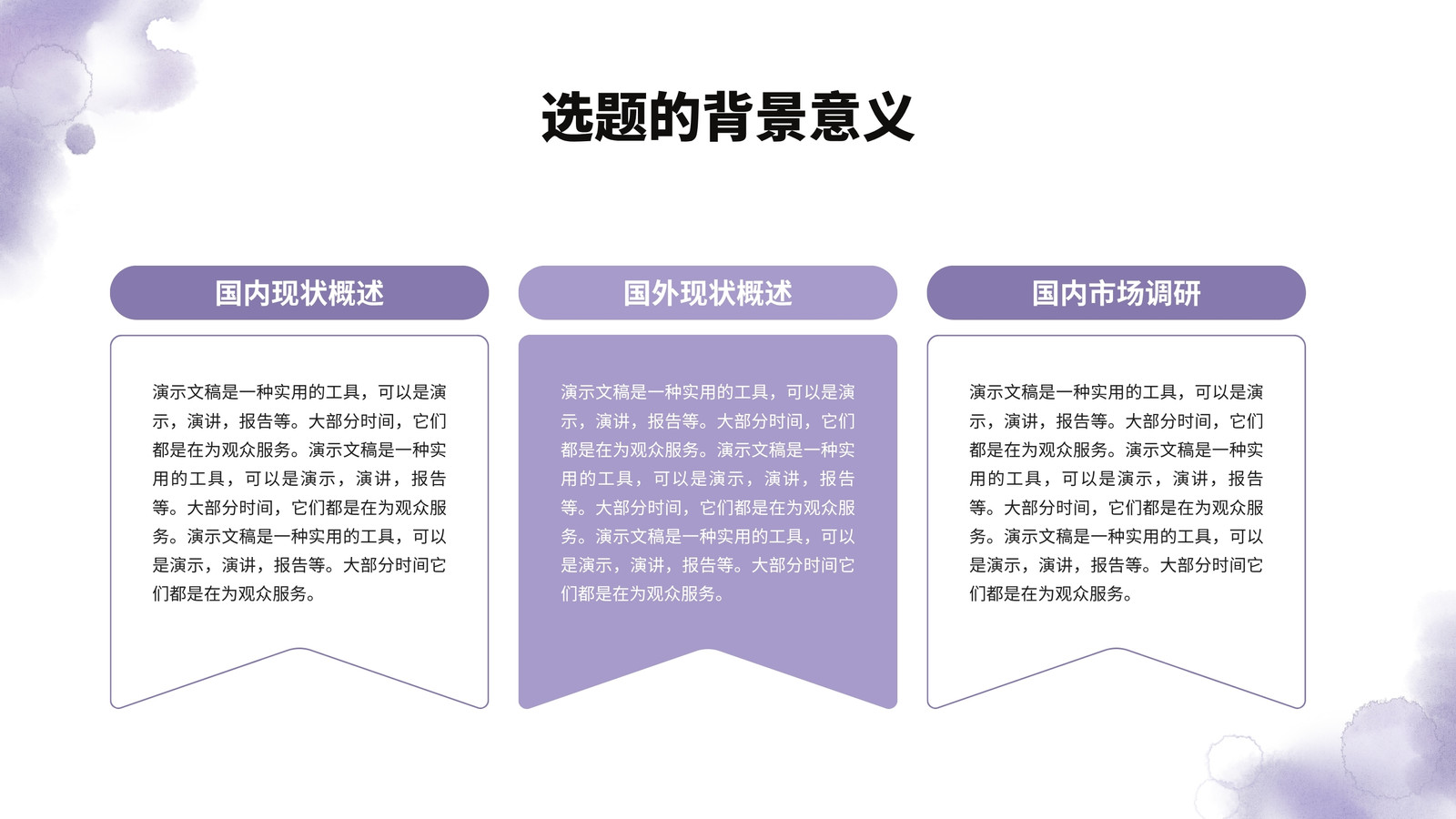 选题的背景意义

国内现状概述

演示文稿是一种实用的工具，可以是演示，演讲，报告等。大部分时间，它们都是在为观众服务。演示文稿是一种实用的工具，可以是演示，演讲，报告等。大部分时间，它们都是在为观众服务。演示文稿是一种实用的工具，可以是演示，演讲，报告等。大部分时间它们都是在为观众服务。

国外现状概述

演示文稿是一种实用的工具，可以是演示，演讲，报告等。大部分时间，它们都是在为观众服务。演示文稿是一种实用的工具，可以是演示，演讲，报告等。大部分时间，它们都是在为观众服务。演示文稿是一种实用的工具，可以是演示，演讲，报告等。大部分时间它们都是在为观众服务。

国内市场调研

演示文稿是一种实用的工具，可以是演示，演讲，报告等。大部分时间，它们都是在为观众服务。演示文稿是一种实用的工具，可以是演示，演讲，报告等。大部分时间，它们都是在为观众服务。演示文稿是一种实用的工具，可以是演示，演讲，报告等。大部分时间它们都是在为观众服务。